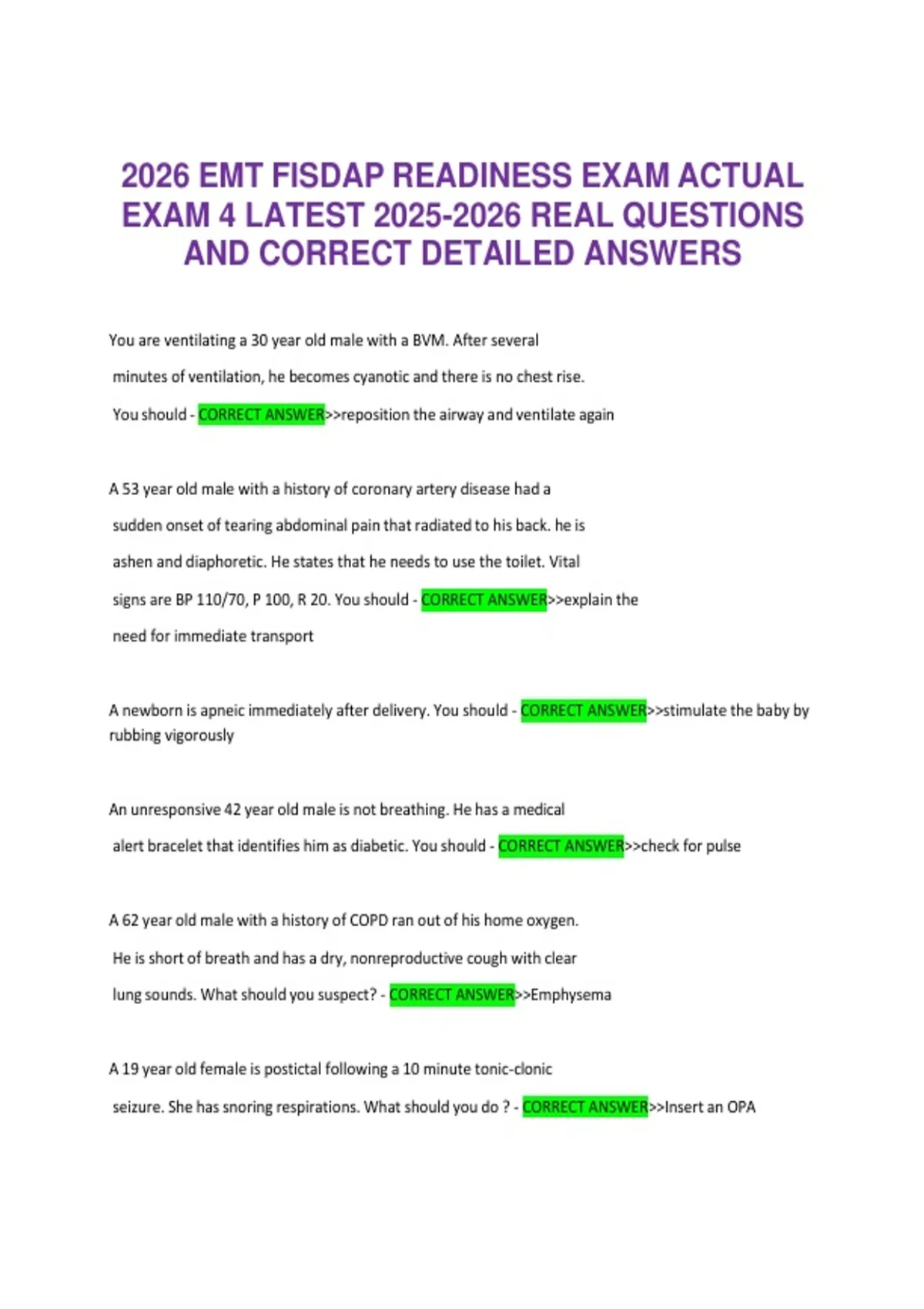 2026 EMT FISDAP READINESS EXAM ACTUAL EXAM 4 LATEST 2025-2026 REAL QUESTIONS AND CORRECT DETAILED ANSWERS

You are ventilating a 30 year old male with a BVM. After several minutes of ventilation, he becomes cyanotic and there is no chest rise. You should - CORRECT ANSWER>>reposition the airway and ventilate again

A 53 year old male with a history of coronary artery disease had a sudden onset of tearing abdominal pain that radiated to his back. he is ashen and diaphoretic. He states that he needs to use the toilet. Vital signs are BP 110/70, P 100, R 20. You should - CORRECT ANSWER>>explain the need for immediate transport

A newborn is apneic immediately after delivery. You should - CORRECT ANSWER>>stimulate the baby by rubbing vigorously

An unresponsive 42 year old male is not breathing. He has a medical alert bracelet that identifies him as diabetic. You should - CORRECT ANSWER>>check for pulse

A 62 year old male with a history of COPD ran out of his home oxygen. He is short of breath and has a dry, nonreproductive cough with clear lung sounds. What should you suspect? - CORRECT ANSWER>>Emphysema

A 19 year old female is postictal following a 10 minute tonic-clonic seizure. She has snoring respirations. What should you do ? - CORRECT ANSWER>>Insert an OPA